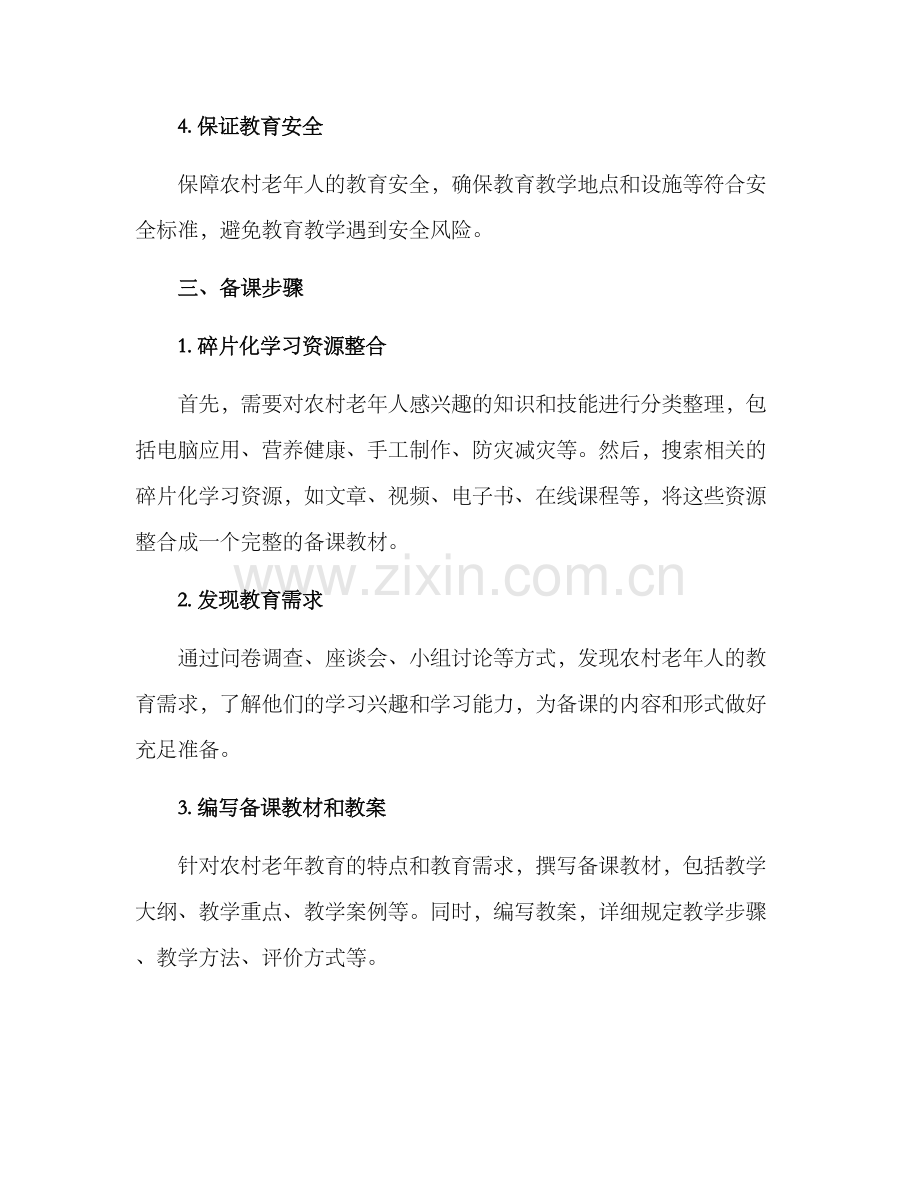 4. 保证教育安全

保障农村老年人的教育安全，确保教育教学地点和设施等符合安全标准，避免教育教学遇到安全风险。

三、备课步骤

1. 碎片化学习资源整合

首先，需要对农村老年人感兴趣的知识和技能进行分类整理，包括电脑应用、营养健康、手工制作、防灾减灾等。然后，搜索相关的碎片化学习资源，如文章、视频、电子书、在线课程等，将这些资源整合成一个完整的备课教材。

www.zixin.com.cn

2. 发现教育需求

通过问卷调查、座谈会、小组讨论等方式，发现农村老年人的教育需求，了解他们的学习兴趣和学习能力，为备课的内容和形式做好充足准备。

3. 编写备课教材和教案

针对农村老年教育的特点和教育需求，撰写备课教材，包括教学大纲、教学重点、教学案例等。同时，编写教案，详细规定教学步骤、教学方法、评价方式等。